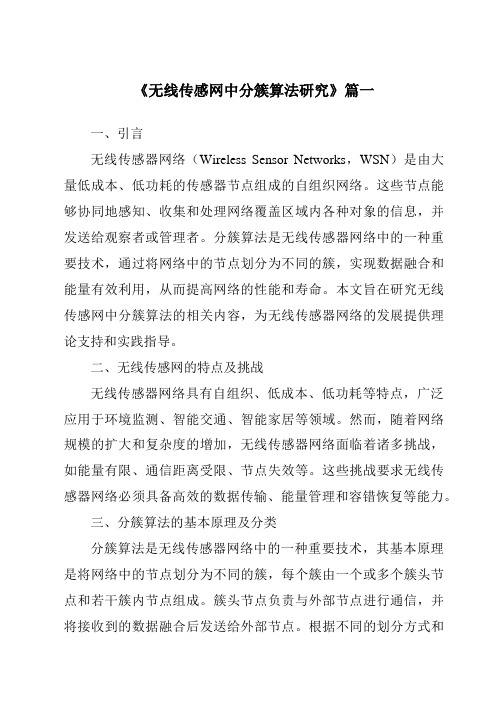 《无线传感网中分簇算法研究》篇一

一、引言

无线传感器网络（Wireless Sensor Networks，WSN）是由大量低成本、低功耗的传感器节点组成的自组织网络。这些节点能够协同地感知、收集和处理网络覆盖区域内各种对象的信息，并发送给观察者或管理者。分簇算法是无线传感器网络中的一种重要技术，通过将网络中的节点划分为不同的簇，实现数据融合和能量有效利用，从而提高网络的性能和寿命。本文旨在研究无线传感网中分簇算法的相关内容，为无线传感器网络的发展提供理论支持和实践指导。

二、无线传感网的特点及挑战

无线传感器网络具有自组织、低成本、低功耗等特点，广泛应用于环境监测、智能交通、智能家居等领域。然而，随着网络规模的扩大和复杂度的增加，无线传感器网络面临着诸多挑战，如能量有限、通信距离受限、节点失效等。这些挑战要求无线传感器网络必须具备高效的数据传输、能量管理和容错恢复等能力。

三、分簇算法的基本原理及分类

分簇算法是无线传感器网络中的一种重要技术，其基本原理是将网络中的节点划分为不同的簇，每个簇由一个或多个簇头节点和若干簇内节点组成。簇头节点负责与外部节点进行通信，并将接收到的数据融合后发送给外部节点。根据不同的划分方式和